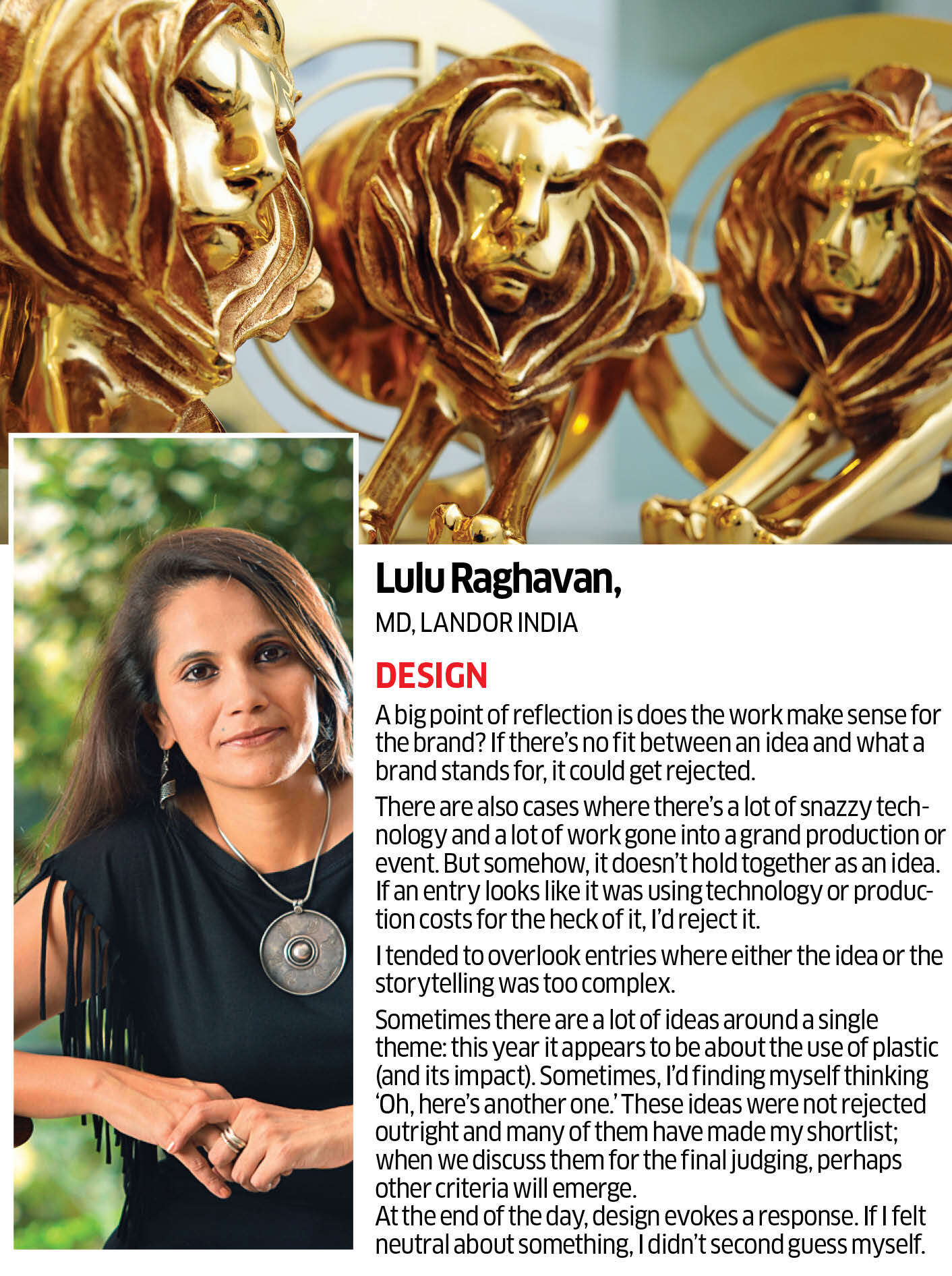 Lulu Raghavan,

MD, LANDOR INDIA

DESIGN

A big point of reflection is does the work make sense for the brand? If there's no fit between an idea and what a brand stands for, it could get rejected.

There are also cases where there's a lot of snazzy technology and a lot of work gone into a grand production or event. But somehow, it doesn't hold together as an idea. If an entry looks like it was using technology or production costs for the heck of it, I'd reject it.

I tended to overlook entries where either the idea or the storytelling was too complex.

Sometimes there are a lot of ideas around a single theme: this year it appears to be about the use of plastic (and its impact). Sometimes, I'd finding myself thinking 'Oh, here's another one.' These ideas were not rejected outright and many of them have made my shortlist; when we discuss them for the final judging, perhaps other criteria will emerge.
At the end of the day, design evokes a response. If I felt neutral about something, I didn't second guess myself.